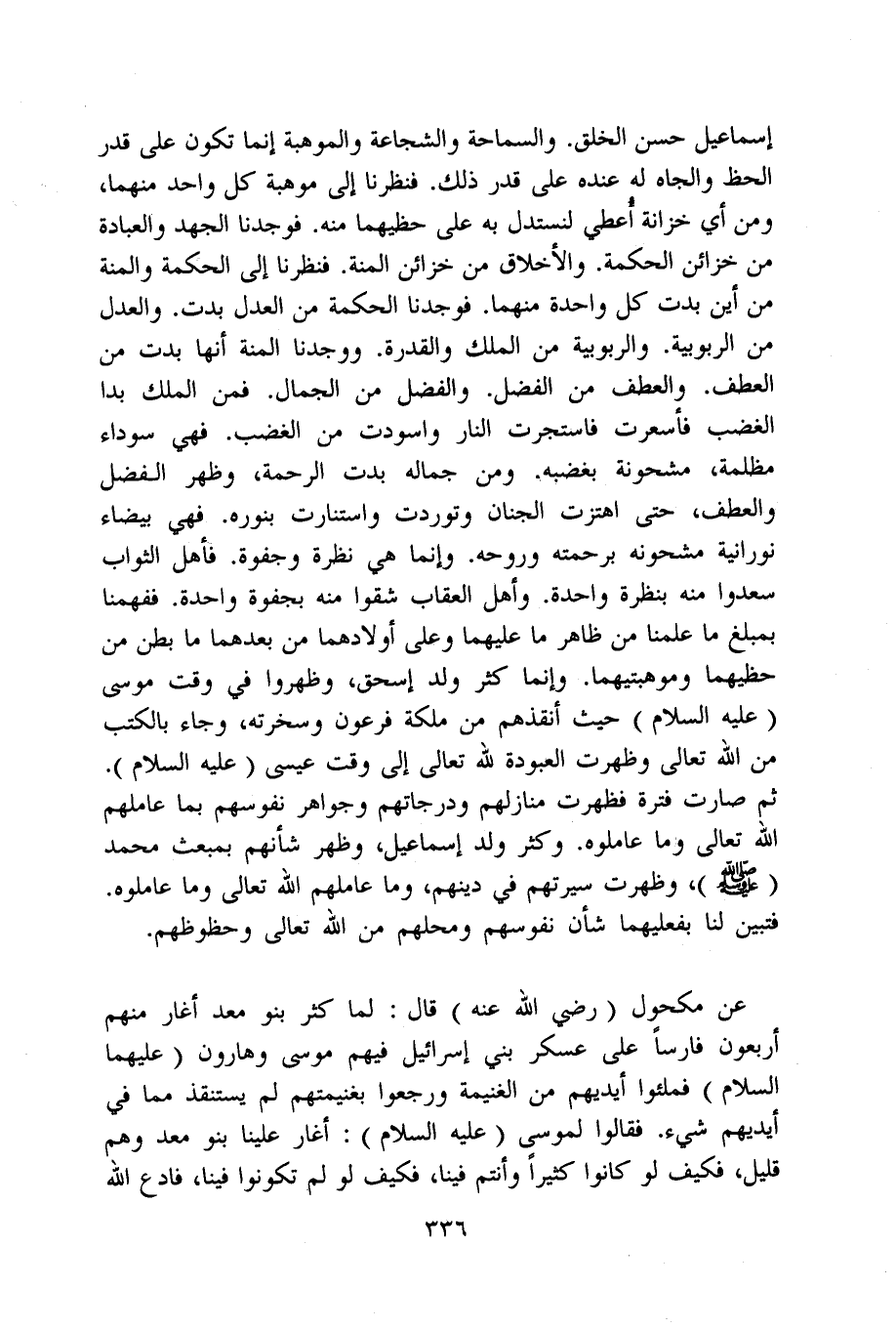 إسماعيل حسن الخلق. والسماحة والشجاعة والموهبة إنما تكون على قدر الحظ والجاه له عنده على قدر ذلك. فنظرنا إلى موهبة كل واحد منهما، ومن أي خزانة أُعطي لنستدل به على حظيهما منه. فوجدنا الجهد والعبادة من خزائن الحكمة. والأخلاق من خزائن المنة. فنظرنا إلى الحكمة والمنة من أين بدت كل واحدة منهما. فوجدنا الحكمة من العدل بدت. والعدل من الربوبية. والربوبية من الملك والقدرة. ووجدنا المنة أنها بدت من العطف. والعطف من الفضل. والفضل من الجمال. فمن الملك بدا الغضب فأسعرت فاستجرت النار واسودت من الغضب. فهي سوداء مظلمة، مشحونة بغضبه. ومن جماله بدت الرحمة، وظهر الفضل والعطف، حتى اهتزت الجنان وتوردت واستنارت بنوره. فهي بيضاء نورانية مشحونه برحمته وروحه. وإنما هي نظرة وجفوة. فأهل الثواب سعدوا منه بنظرة واحدة. وأهل العقاب شقوا منه بجفوة واحدة. ففهمنا بمبلغ ما علمنا من ظاهر ما عليهما وعلى أولادهما من بعدهما ما بطن من حظيهما وموهبتيهما. وإنما كثر ولد إسحق، وظهروا في وقت موسى ( عليه السلام ) حيث أنقذهم من ملكة فرعون وسخرته، وجاء بالكتب من الله تعالى وظهرت العبودة لله تعالى إلى وقت عيسى ( عليه السلام ). ثم صارت فترة فظهرت منازلهم ودرجاتهم وجواهر نفوسهم بما عاملهم الله تعالى وما عاملوه. وكثر ولد إسماعيل، وظهر شأنهم بمبعث محمد ( ﷺ )، وظهرت سيرتهم في دينهم، وما عاملهم الله تعالى وما عاملوه. فتبين لنا بفعليهما شأن نفوسهم ومحلهم من الله تعالى وحظوظهم.

عن مكحول ( رضي الله عنه ) قال : لما كثر بنو معد أغار منهم أربعون فارساً على عسكر بني إسرائيل فيهم موسى وهارون ( عليهما السلام ) فملئوا أيديهم من الغنيمة ورجعوا بغنيمتهم لم يستنقذ مما في أيديهم شيء. فقالوا لموسى ( عليه السلام ) : أغار علينا بنو معد وهم قليل، فكيف لو كانوا كثيراً وأنتم فينا، فكيف لو لم تكونوا فينا، فادع الله

٣٣٦